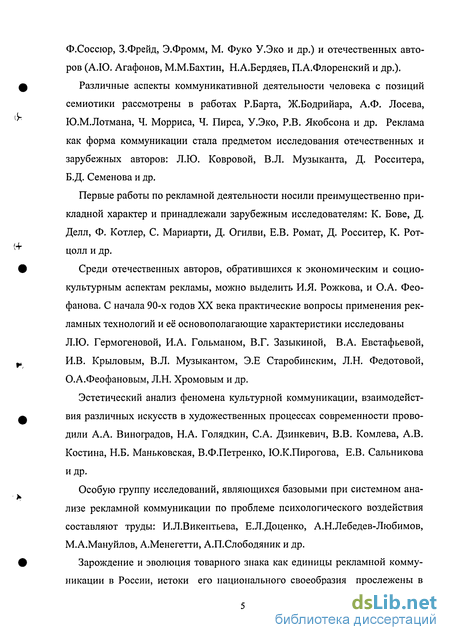 Ф.Соссюр, З.Фрейд, Э.Фромм, М. Фуко У.Эко и др.) и отечественных авторов (А.Ю. Агафонов, М.М.Бахтин, Н.А.Бердяев, П.А.Флоренский и др.).

Различные аспекты коммуникативной деятельности человека с позиций семиотики рассмотрены в работах Р.Барта, Ж.Бодрийара, А.Ф. Лосева, Ю.М.Лотмана, Ч. Морриса, Ч. Пирса, У.Эко, Р.В. Якобсона и др. Реклама как форма коммуникации стала предметом исследования отечественных и зарубежных авторов: Л.Ю. Ковровой, В.Л. Музыканта, Д. Росситера, Б.Д. Семенова и др.

Первые работы по рекламной деятельности носили преимущественно прикладной характер и принадлежали зарубежным исследователям: К. Бове, Д. Делл, Ф. Котлер, С. Мариарти, Д. Огилви, Е.В. Ромат, Д. Росситер, К. Ротцолл и др.

Среди отечественных авторов, обратившихся к экономическим и социокультурным аспектам рекламы, можно выделить И.Я. Рожкова, и О.А. Феофанова. С начала 90-х годов XX века практические вопросы применения рекламных технологий и её основополагающие характеристики исследованы Л.Ю. Гермогеновой, И.А. Гольманом, В.Г. Зазыкиной, В.А. Евстафьевой, И.В. Крыловым, В.Л. Музыкантом, Э.Е Старобинским, Л.Н. Федотовой, О.А.Феофановым, Л.Н. Хромовым и др.

Эстетический анализ феномена культурной коммуникации, взаимодействия различных искусств в художественных процессах современности проводили А.А. Виноградов, Н.А. Голядкин, С.А. Дзинкевич, В.В. Комлева, А.В. Костина, Н.Б. Маньковская, В.Ф.Петренко, Ю.К.Пирогова, Е.В. Сальникова и др.

Особую группу исследований, являющихся базовыми при системном анализе рекламной коммуникации по проблеме психологического воздействия составляют труды: И.Л.Викентьева, Е.Л.Доценко, А.Н.Лебедев-Любимов, М.А.Мануйлов, А.Менегетти, А.П.Слободяник и др.

Зарождение и эволюция товарного знака как единицы рекламной коммуникации в России, истоки его национального своеобразия прослежены в

5

dsLib.net
библиотека диссертаций